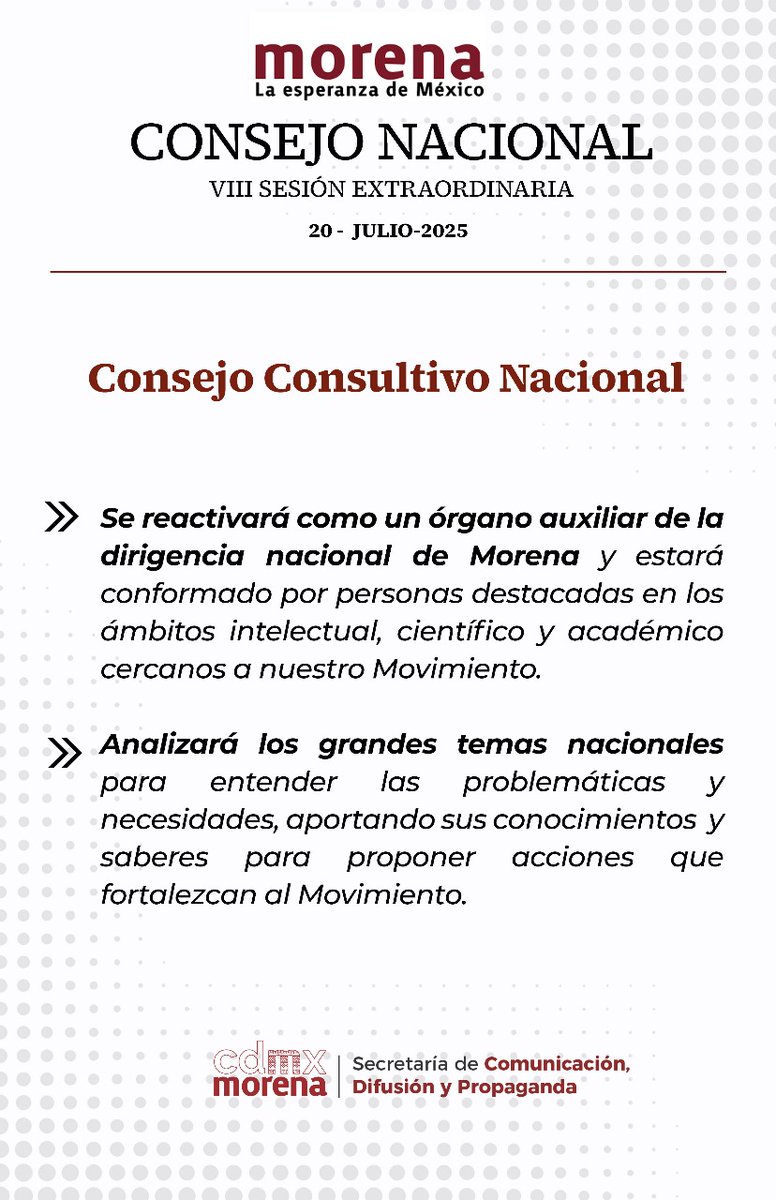 morena
La esperanza de México

CONSEJO NACIONAL
VIII SESIÓN EXTRAORDINARIA
20 - JULIO-2025

Consejo Consultivo Nacional

Se reactivará como un órgano auxiliar de la dirigencia nacional de Morena y estará conformado por personas destacadas en los ámbitos intelectual, científico y académico cercanos a nuestro Movimiento.

Analizará los grandes temas nacionales para entender las problemáticas y necesidades, aportando sus conocimientos y saberes para proponer acciones que fortalezcan al Movimiento.

cdmx morena | Secretaría de Comunicación, Difusión y Propaganda